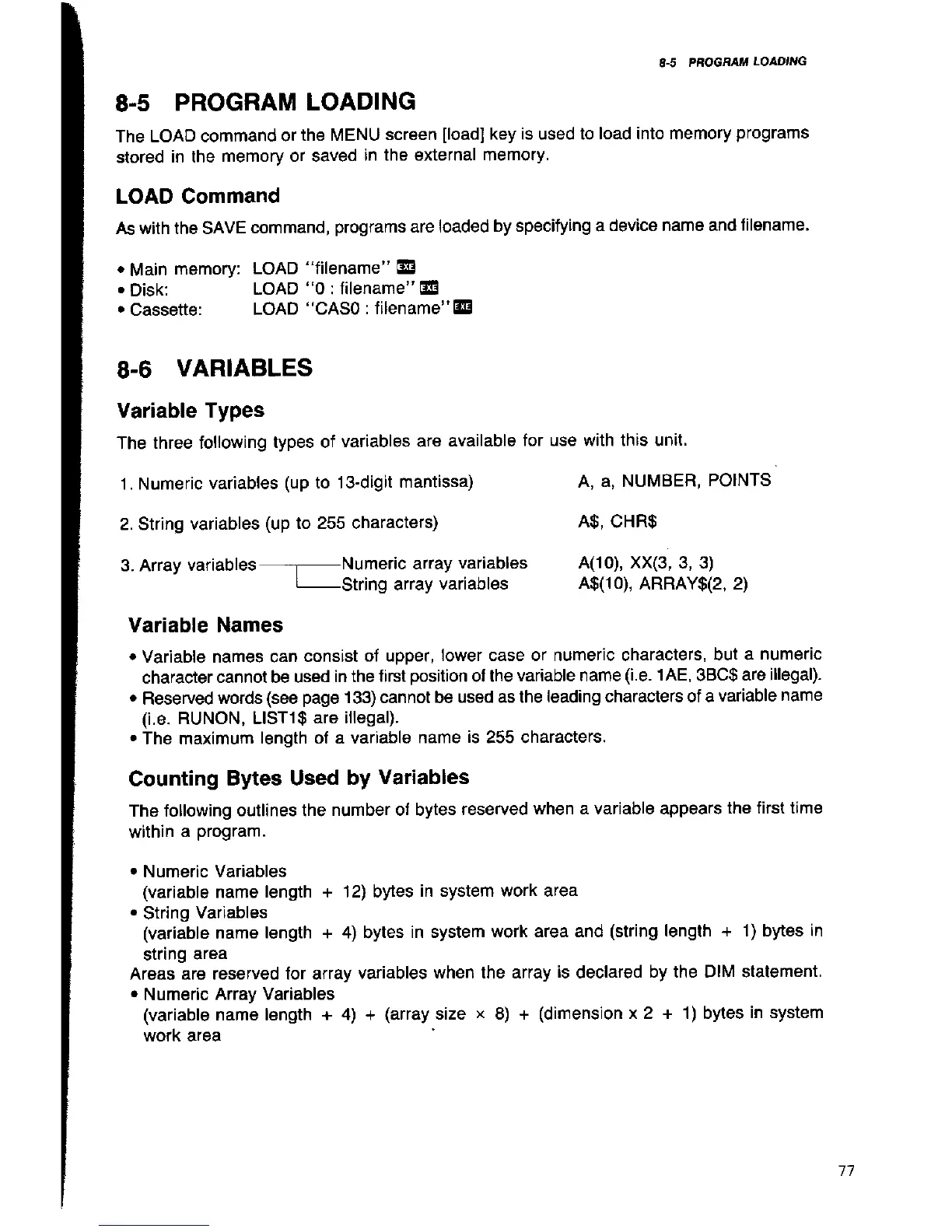 8-5 PROGRAM LOADING

8-5 PROGRAM LOADING

The LOAD command or the MENU screen [load] key is used to load into memory programs stored in the memory or saved in the external memory.

LOAD Command

As with the SAVE command, programs are loaded by specifying a device name and filename.

• Main memory: LOAD "filename" EXE
• Disk: LOAD "0 : filename" EXE
• Cassette: LOAD "CAS0 : filename" EXE

8-6 VARIABLES

Variable Types

The three following types of variables are available for use with this unit.

1. Numeric variables (up to 13-digit mantissa) A, a, NUMBER, POINTS

2. String variables (up to 255 characters) A$, CHR$

3. Array variables Numeric array variables A(10), XX(3, 3, 3)
String array variables A$(10), ARRAY$(2, 2)

Variable Names

• Variable names can consist of upper, lower case or numeric characters, but a numeric character cannot be used in the first position of the variable name (i.e. 1AE, 3BC$ are illegal).
• Reserved words (see page 133) cannot be used as the leading characters of a variable name (i.e. RUNON, LIST1$ are illegal).
• The maximum length of a variable name is 255 characters.

Counting Bytes Used by Variables

The following outlines the number of bytes reserved when a variable appears the first time within a program.

• Numeric Variables
(variable name length + 12) bytes in system work area
• String Variables
(variable name length + 4) bytes in system work area and (string length + 1) bytes in string area
Areas are reserved for array variables when the array is declared by the DIM statement.
• Numeric Array Variables
(variable name length + 4) + (array size × 8) + (dimension x 2 + 1) bytes in system work area

77